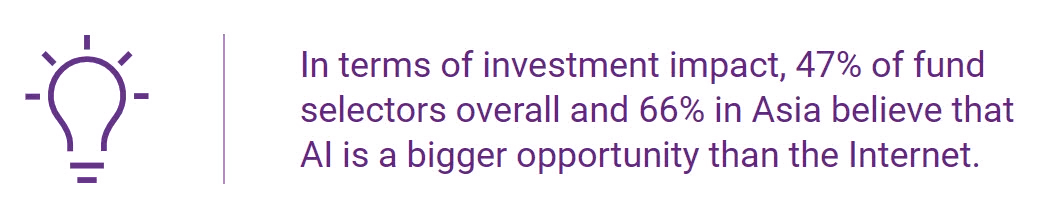 In terms of investment impact, 47% of fund selectors overall and 66% in Asia believe that AI is a bigger opportunity than the Internet.